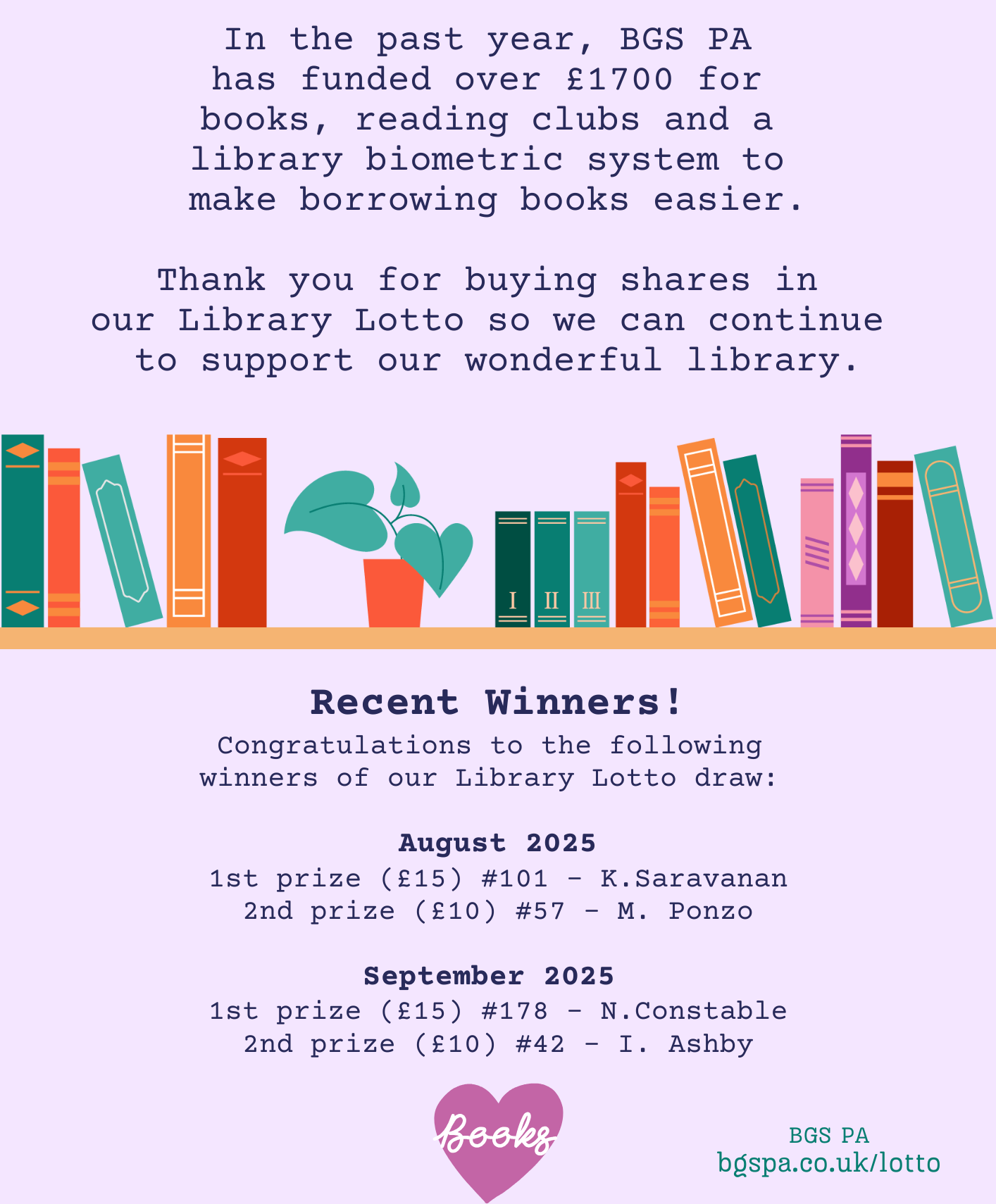 In the past year, BGS PA has funded over £1700 for books, reading clubs and a library biometric system to make borrowing books easier.

Thank you for buying shares in our Library Lotto so we can continue to support our wonderful library.

I II III

Recent Winners!

Congratulations to the following winners of our Library Lotto draw:

August 2025

1st prize (£15) #101 - K.Saravanan
2nd prize (£10) #57 - M. Ponzo

September 2025

1st prize (£15) #178 - N.Constable
2nd prize (£10) #42 - I. Ashby

Books

BGS PA
bgspa.co.uk/lotto